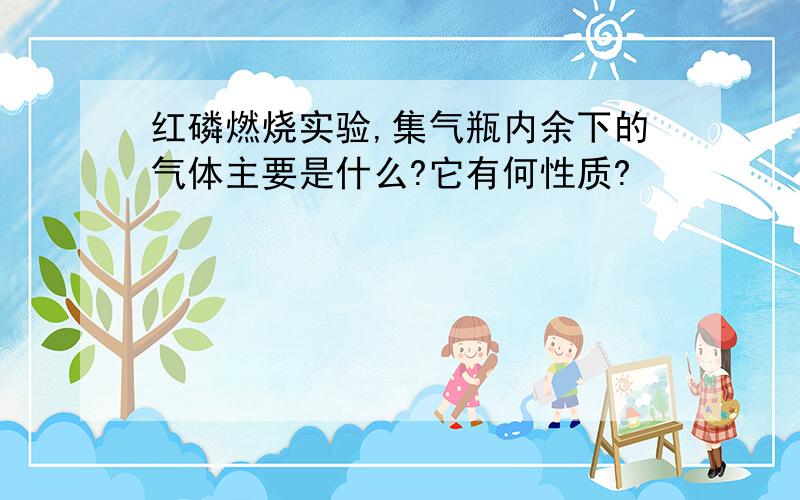 红磷燃烧实验,集气瓶内余下的气体主要是什么?它有何性质?